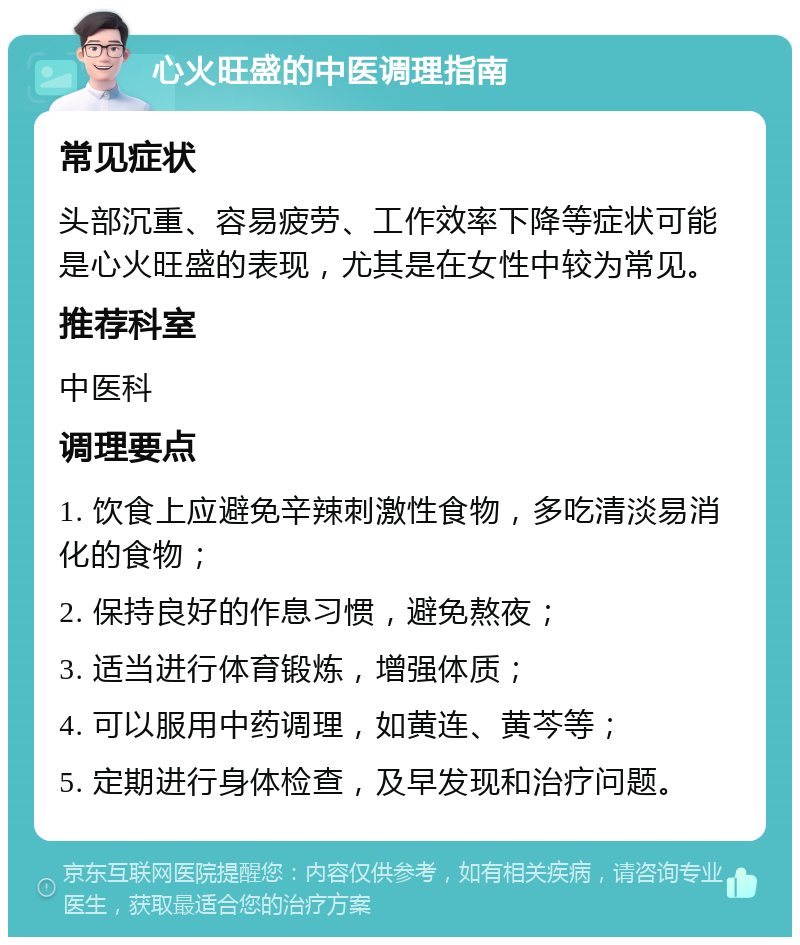 心火旺盛的中医调理指南

常见症状

头部沉重、容易疲劳、工作效率下降等症状可能是心火旺盛的表现，尤其是在女性中较为常见。

推荐科室

中医科

调理要点

1. 饮食上应避免辛辣刺激性食物，多吃清淡易消化的食物；

2. 保持良好的作息习惯，避免熬夜；

3. 适当进行体育锻炼，增强体质；

4. 可以服用中药调理，如黄连、黄芩等；

5. 定期进行身体检查，及早发现和治疗问题。

京东互联网医院提醒您：内容仅供参考，如有相关疾病，请咨询专业医生，获取最适合您的治疗方案